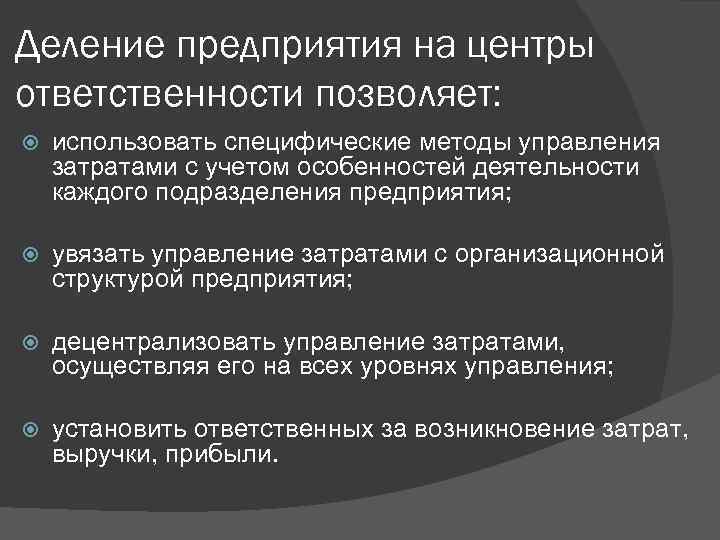 Деление предприятия на центры ответственности позволяет:

использовать специфические методы управления затратами с учетом особенностей деятельности каждого подразделения предприятия;

увязать управление затратами с организационной структурой предприятия;

децентрализовать управление затратами, осуществляя его на всех уровнях управления;

установить ответственных за возникновение затрат, выручки, прибыли.